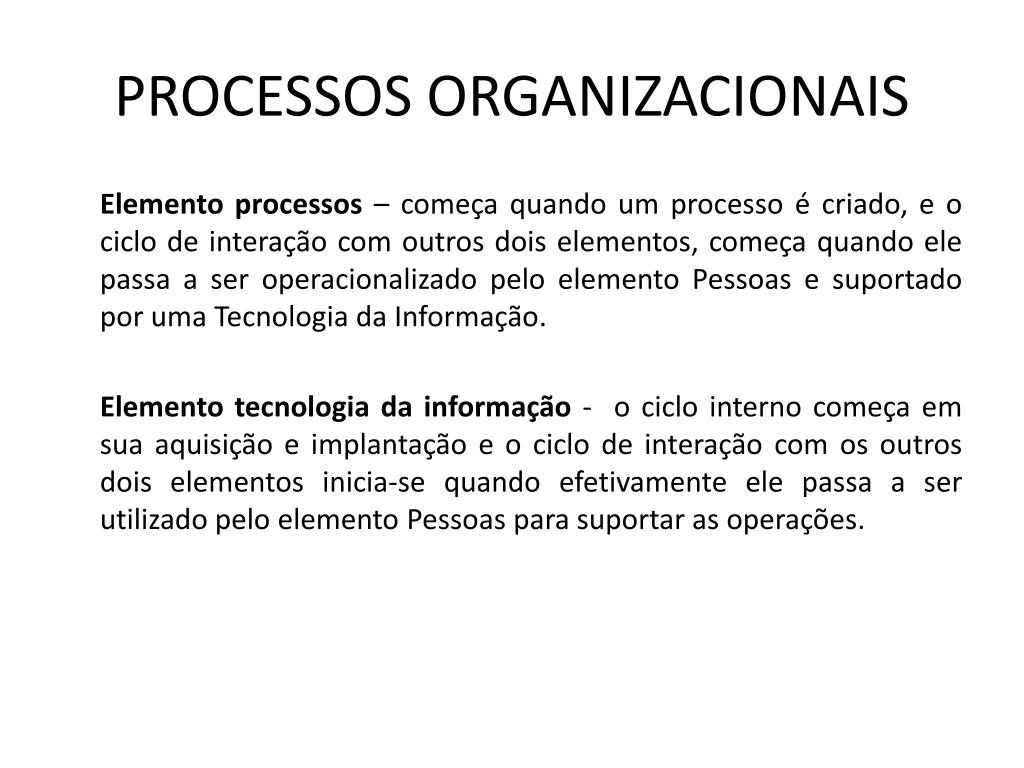 PROCESSOS ORGANIZACIONAIS

Elemento processos – começa quando um processo é criado, e o ciclo de interação com outros dois elementos, começa quando ele passa a ser operacionalizado pelo elemento Pessoas e suportado por uma Tecnologia da Informação.

Elemento tecnologia da informação - o ciclo interno começa em sua aquisição e implantação e o ciclo de interação com os outros dois elementos inicia-se quando efetivamente ele passa a ser utilizado pelo elemento Pessoas para suportar as operações.